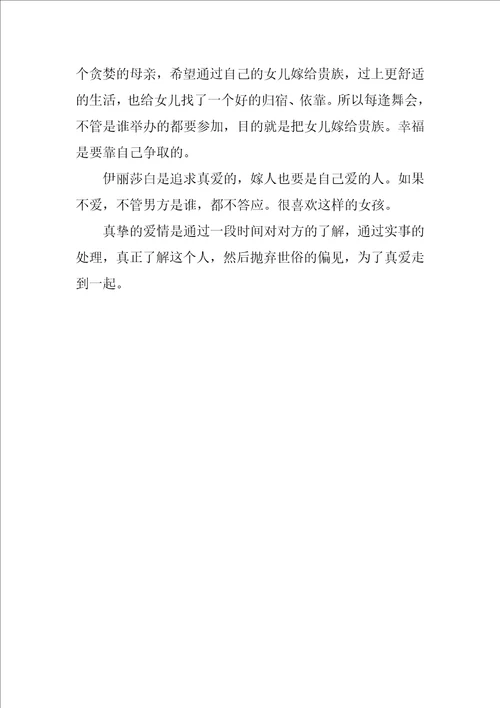 个贪婪的母亲，希望通过自己的女儿嫁给贵族，过上更舒适的生活，也给女儿找了一个好的归宿、依靠。所以每逢舞会，不管是谁举办的都要参加，目的就是把女儿嫁给贵族。幸福是要靠自己争取的。

伊丽莎白是追求真爱的，嫁人也要是自己爱的人。如果不爱，不管男方是谁，都不答应。很喜欢这样的女孩。

真挚的爱情是通过一段时间对对方的了解，通过实事的处理，真正了解这个人，然后抛弃世俗的偏见，为了真爱走到一起。